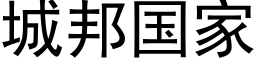 城邦国家